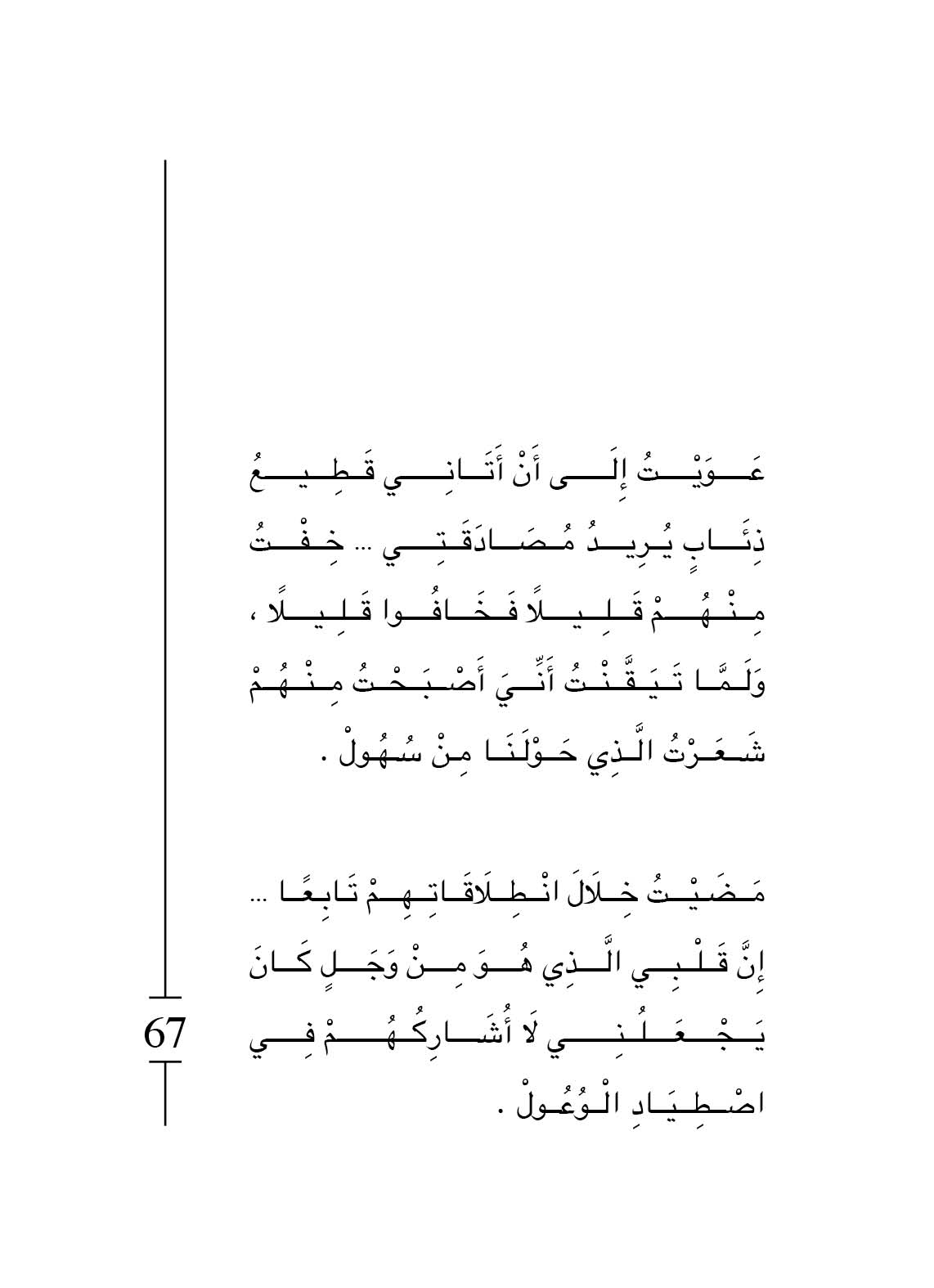 عَوَيْتُ إِلَى أَنْ أَتَانِي قَطِيعُ ذِئَابٍ يُرِيدُ مُصَادَقَتِي ... خِفْتُ مِنْهُمْ قَلِيلًا فَخَافُوا قَلِيلًا ، وَلَمَّا تَيَقَّنْتُ أَنِّيَ أَصْبَحْتُ مِنْهُمْ شَعَرْتُ الَّذِي حَوْلَنَا مِنْ سُهُولْ .

مَضَيْتُ خِلَالَ انْطِلَاقَاتِهِمْ تَابِعًا ... إِنَّ قَلْبِي الَّذِي هُوَ مِنْ وَجَلٍ كَانَ يَجْعَلُنِي لَا أُشَارِكُهُمْ فِي اصْطِيَادِ الْوُعُولْ .

67